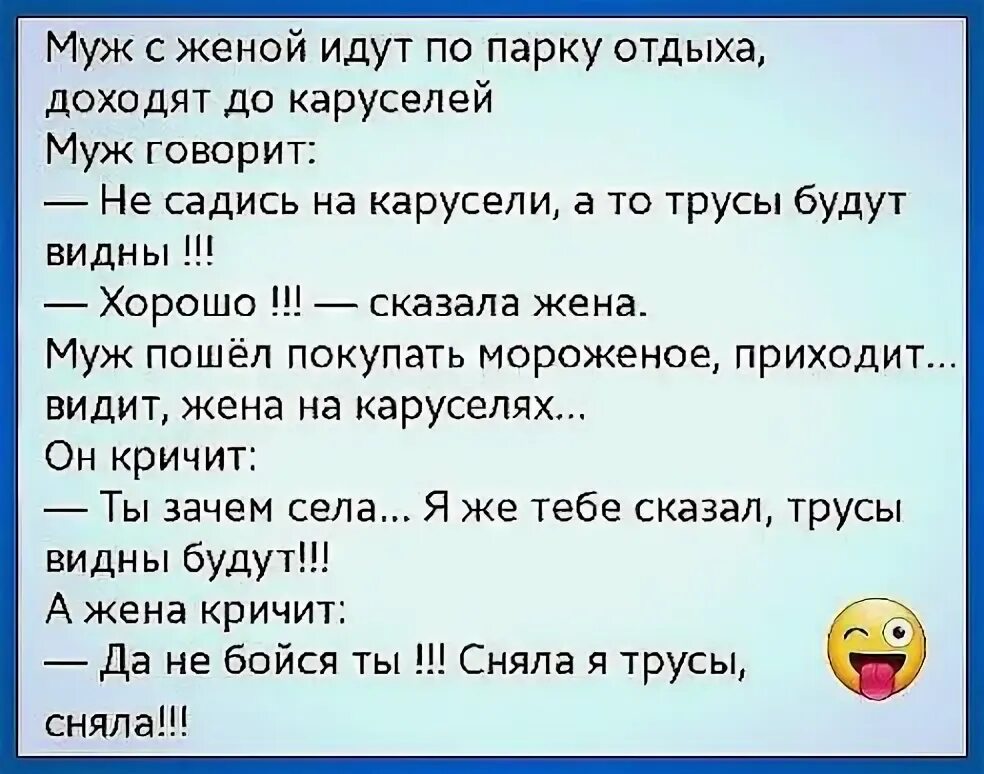 Муж с женой идут по парку отдыха, доходят до каруселей
Муж говорит:
— Не садись на карусели, а то трусы будут видны !!!
— Хорошо !!! — сказала жена.
Муж пошёл покупать мороженое, приходит... видит, жена на каруселях...
Он кричит:
— Ты зачем села... Я же тебе сказал, трусы видны будут!!!
А жена кричит:
— Да не бойся ты !!! Сняла я трусы, сняла!!!